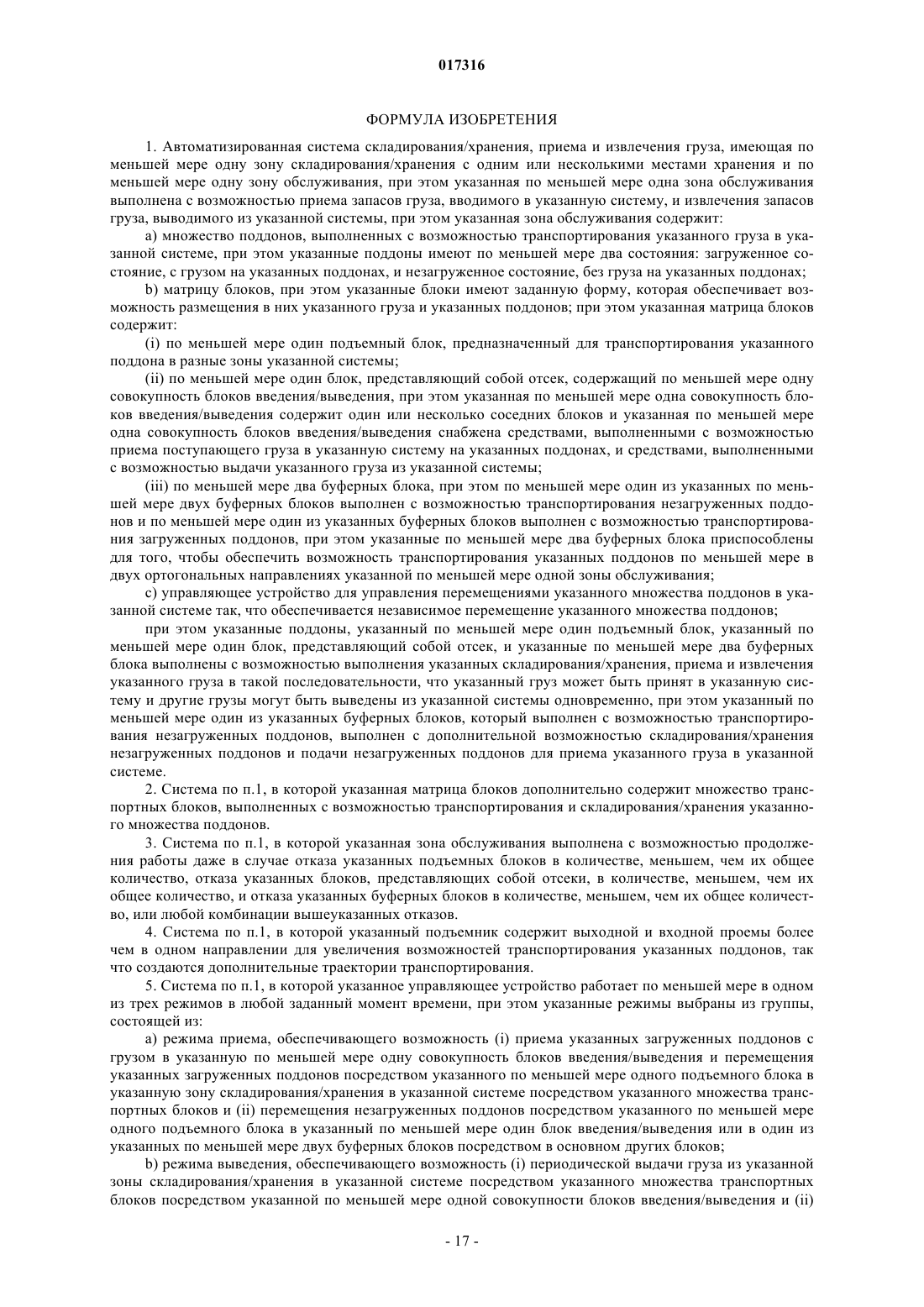 017316

ФОРМУЛА ИЗОБРЕТЕНИЯ

1. Автоматизированная система складирования/хранения, приема и извлечения груза, имеющая по меньшей мере одну зону складирования/хранения с одним или несколькими местами хранения и по меньшей мере одну зону обслуживания, при этом указанная по меньшей мере одна зона обслуживания выполнена с возможностью приема запасов груза, вводимого в указанную систему, и извлечения запасов груза, выводимого из указанной системы, при этом указанная зона обслуживания содержит:

a) множество поддонов, выполненных с возможностью транспортирования указанного груза в указанной системе, при этом указанные поддоны имеют по меньшей мере два состояния: загруженное состояние, с грузом на указанных поддонах, и незагруженное состояние, без груза на указанных поддонах;

b) матрицу блоков, при этом указанные блоки имеют заданную форму, которая обеспечивает возможность размещения в них указанного груза и указанных поддонов; при этом указанная матрица блоков содержит:

(i) по меньшей мере один подъемный блок, предназначенный для транспортирования указанного поддона в разные зоны указанной системы;

(ii) по меньшей мере один блок, представляющий собой отсек, содержащий по меньшей мере одну совокупность блоков введения/выведения, при этом указанная по меньшей мере одна совокупность блоков введения/выведения содержит один или несколько соседних блоков и указанная по меньшей мере одна совокупность блоков введения/выведения снабжена средствами, выполненными с возможностью приема поступающего груза в указанную систему на указанных поддонах, и средствами, выполненными с возможностью выдачи указанного груза из указанной системы;

(iii) по меньшей мере два буферных блока, при этом по меньшей мере один из указанных по меньшей мере двух буферных блоков выполнен с возможностью транспортирования незагруженных поддонов и по меньшей мере один из указанных буферных блоков выполнен с возможностью транспортирования загруженных поддонов, при этом указанные по меньшей мере два буферных блока приспособлены для того, чтобы обеспечить возможность транспортирования указанных поддонов по меньшей мере в двух ортогональных направлениях указанной по меньшей мере одной зоны обслуживания;

c) управляющее устройство для управления перемещениями указанного множества поддонов в указанной системе так, что обеспечивается независимое перемещение указанного множества поддонов;

при этом указанные поддоны, указанный по меньшей мере один подъемный блок, указанный по меньшей мере один блок, представляющий собой отсек, и указанные по меньшей мере два буферных блока выполнены с возможностью выполнения указанных складирования/хранения, приема и извлечения указанного груза в такой последовательности, что указанный груз может быть принят в указанную систему и другие грузы могут быть выведены из указанной системы одновременно, при этом указанный по меньшей мере один из указанных буферных блоков, который выполнен с возможностью транспортирования незагруженных поддонов, выполнен с дополнительной возможностью складирования/хранения незагруженных поддонов и подачи незагруженных поддонов для приема указанного груза в указанной системе.

2. Система по п.1, в которой указанная матрица блоков дополнительно содержит множество транспортных блоков, выполненных с возможностью транспортирования и складирования/хранения указанного множества поддонов.

3. Система по п.1, в которой указанная зона обслуживания выполнена с возможностью продолжения работы даже в случае отказа указанных подъемных блоков в количестве, меньшем, чем их общее количество, отказа указанных блоков, представляющих собой отсеки, в количестве, меньшем, чем их общее количество, и отказа указанных буферных блоков в количестве, меньшем, чем их общее количество, или любой комбинации вышеуказанных отказов.

4. Система по п.1, в которой указанный подъемник содержит выходной и входной проемы более чем в одном направлении для увеличения возможностей транспортирования указанных поддонов, так что создаются дополнительные траектории транспортирования.

5. Система по п.1, в которой указанное управляющее устройство работает по меньшей мере в одном из трех режимов в любой заданный момент времени, при этом указанные режимы выбраны из группы, состоящей из:

a) режима приема, обеспечивающего возможность (i) приема указанных загруженных поддонов с грузом в указанную по меньшей мере одну совокупность блоков введения/выведения и перемещения указанных загруженных поддонов посредством указанного по меньшей мере одного подъемного блока в указанную зону складирования/хранения в указанной системе посредством указанного множества транспортных блоков и (ii) перемещения незагруженных поддонов посредством указанного по меньшей мере одного подъемного блока в указанный по меньшей мере один блок введения/выведения или в один из указанных по меньшей мере двух буферных блоков посредством в основном других блоков;

b) режима выведения, обеспечивающего возможность (i) периодической выдачи груза из указанной зоны складирования/хранения в указанной системе посредством указанного множества транспортных блоков посредством указанной по меньшей мере одной совокупности блоков введения/выведения и (ii)

- 17 -